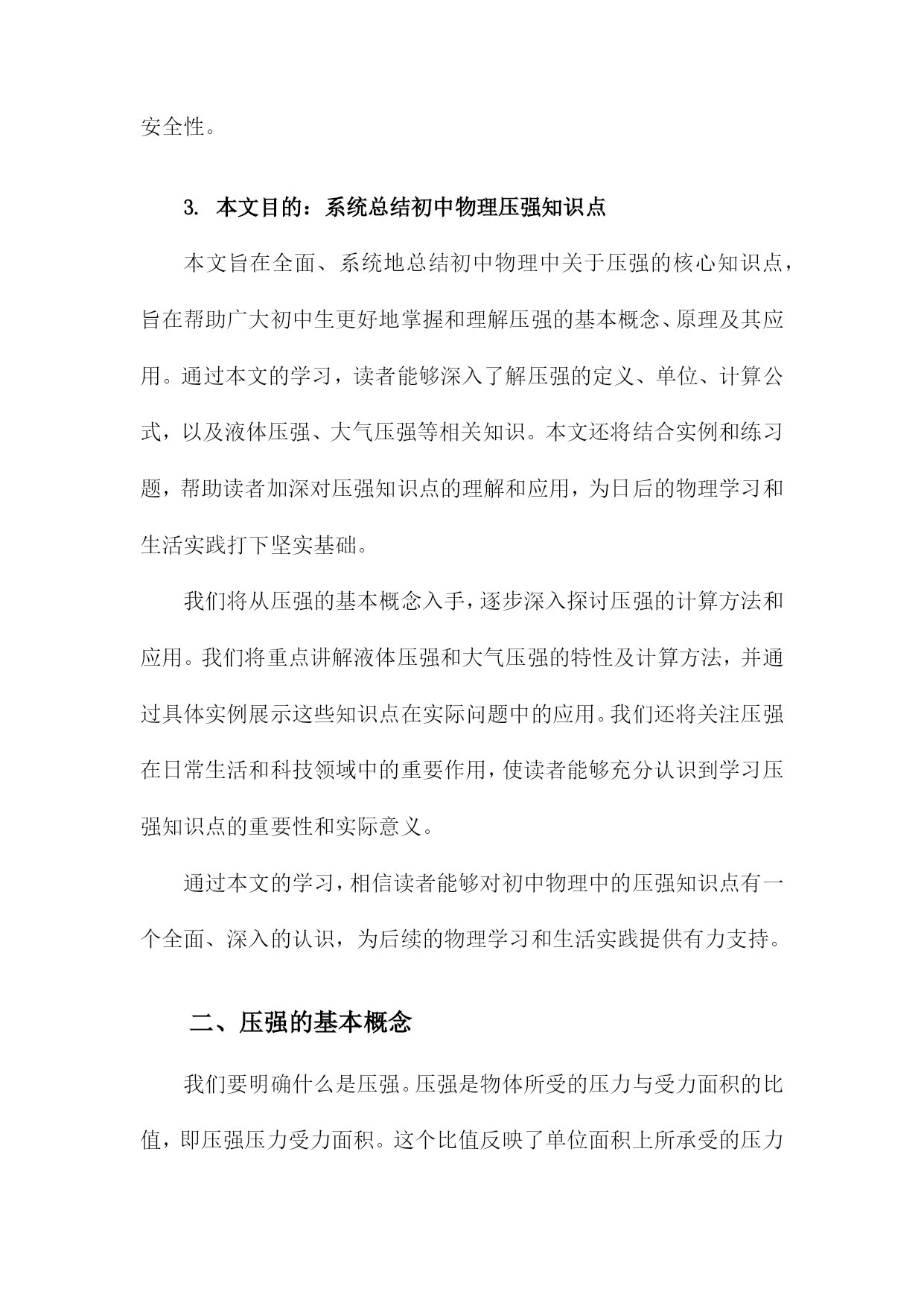 安全性。

3. 本文目的：系统总结初中物理压强知识点

本文旨在全面、系统地总结初中物理中关于压强的核心知识点，旨在帮助广大初中生更好地掌握和理解压强的基本概念、原理及其应用。通过本文的学习，读者能够深入了解压强的定义、单位、计算公式，以及液体压强、大气压强等相关知识。本文还将结合实例和练习题，帮助读者加深对压强知识点的理解和应用，为日后的物理学习和生活实践打下坚实基础。

我们将从压强的基本概念入手，逐步深入探讨压强的计算方法和应用。我们将重点讲解液体压强和大气压强的特性及计算方法，并通过具体实例展示这些知识点在实际问题中的应用。我们还将关注压强在日常生活和科技领域中的重要作用，使读者能够充分认识到学习压强知识点的重要性和实际意义。

通过本文的学习，相信读者能够对初中物理中的压强知识点有一个全面、深入的认识，为后续的物理学习和生活实践提供有力支持。

二、压强的基本概念

我们要明确什么是压强。压强是物体所受的压力与受力面积的比值，即压强压力受力面积。这个比值反映了单位面积上所承受的压力